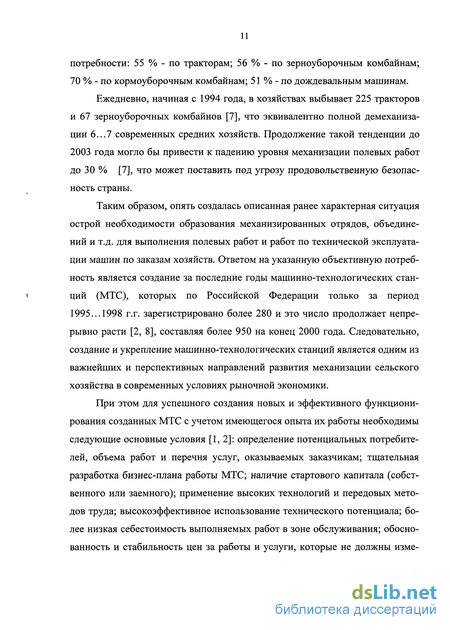 11

потребности: 55 % - по тракторам; 56 % - по зерноуборочным комбайнам; 70 % - по кормоуборочным комбайнам; 51 % - по дождевальным машинам.

Ежедневно, начиная с 1994 года, в хозяйствах выбывает 225 тракторов и 67 зерноуборочных комбайнов [7], что эквивалентно полной демеханизации 6…7 современных средних хозяйств. Продолжение такой тенденции до 2003 года могло бы привести к падению уровня механизации полевых работ до 30 % [7], что может поставить под угрозу продовольственную безопасность страны.

Таким образом, опять создалась описанная ранее характерная ситуация острой необходимости образования механизированных отрядов, объединений и т.д. для выполнения полевых работ и работ по технической эксплуатации машин по заказам хозяйств. Ответом на указанную объективную потребность является создание за последние годы машинно-технологических станций (МТС), которых по Российской Федерации только за период 1995…1998 г.г. зарегистрировано более 280 и это число продолжает непрерывно расти [2, 8], составляя более 950 на конец 2000 года. Следовательно, создание и укрепление машинно-технологических станций является одним из важнейших и перспективных направлений развития механизации сельского хозяйства в современных условиях рыночной экономики.

При этом для успешного создания новых и эффективного функционирования созданных МТС с учетом имеющегося опыта их работы необходимы следующие основные условия [1, 2]: определение потенциальных потребителей, объема работ и перечня услуг, оказываемых заказчикам; тщательная разработка бизнес-плана работы МТС; наличие стартового капитала (собственного или заемного); применение высоких технологий и передовых методов труда; высокоэффективное использование технического потенциала; более низкая себестоимость выполняемых работ в зоне обслуживания; обоснованность и стабильность цен за работы и услуги, которые не должны изме-

dsLib.net
библиотека диссертаций